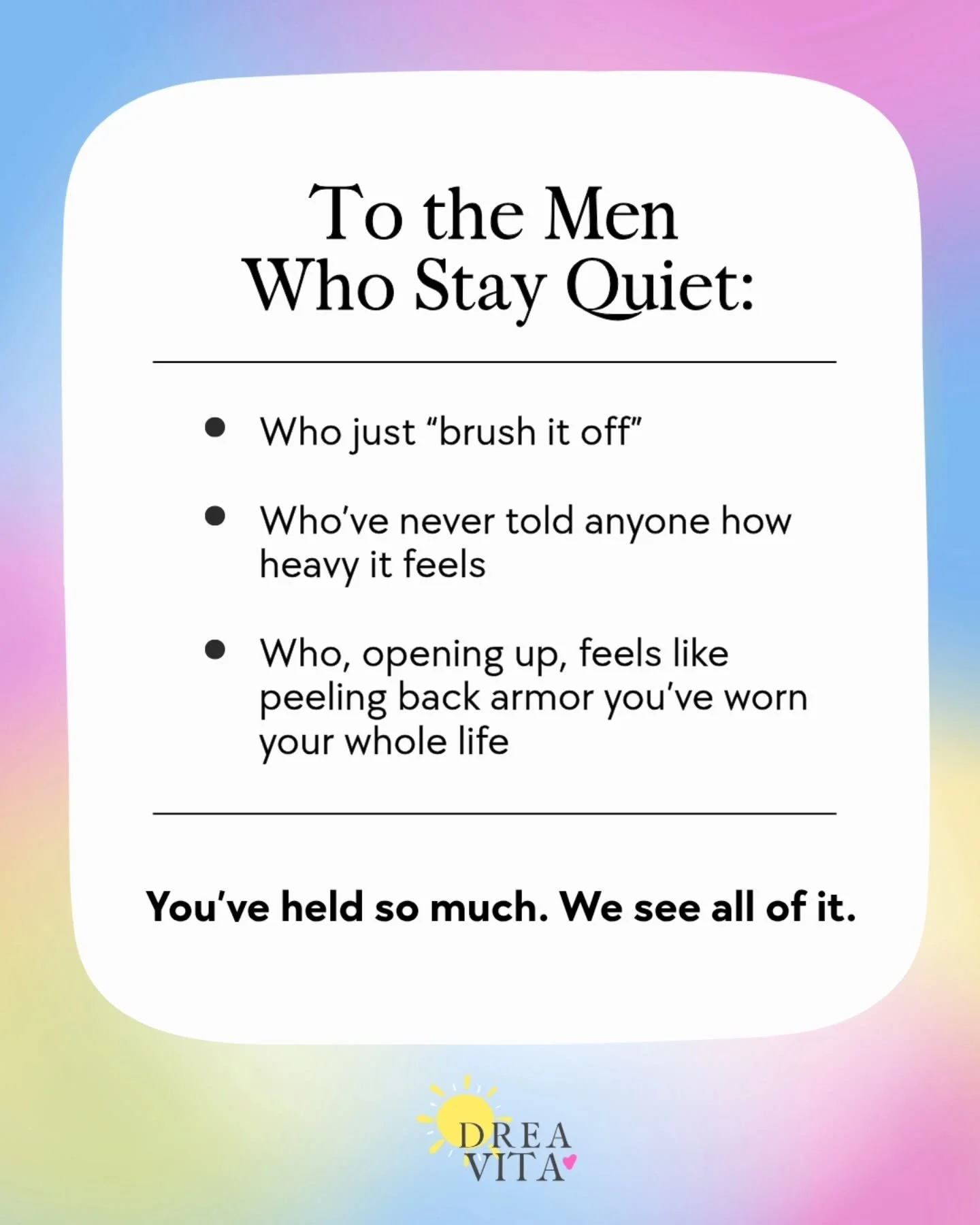 To the Men
Who Stay Quiet:

• Who just "brush it off"

• Who've never told anyone how heavy it feels

• Who, opening up, feels like peeling back armor you've worn your whole life

You've held so much. We see all of it.

DREA
VITA